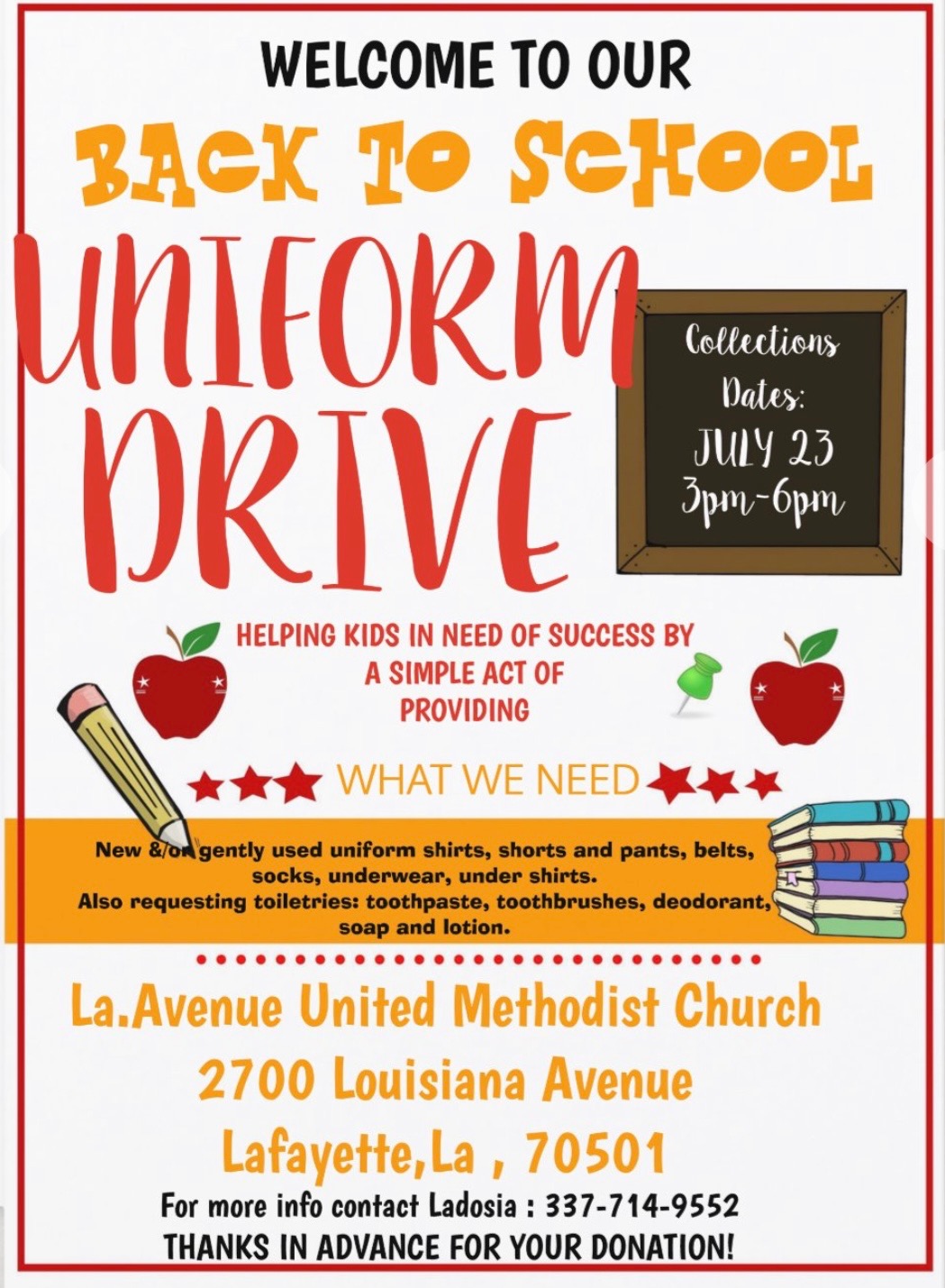 WELCOME TO OUR

BACK TO SCHOOL

UNIFORM DRIVE

Collections Dates:
JULY 23
3pm-6pm

HELPING KIDS IN NEED OF SUCCESS BY A SIMPLE ACT OF PROVIDING

WHAT WE NEED

New &/or gently used uniform shirts, shorts and pants, belts, socks, underwear, under shirts.
Also requesting toiletries: toothpaste, toothbrushes, deodorant, soap and lotion.

La.Avenue United Methodist Church
2700 Louisiana Avenue
Lafayette,La , 70501

For more info contact Ladosia : 337-714-9552
THANKS IN ADVANCE FOR YOUR DONATION!